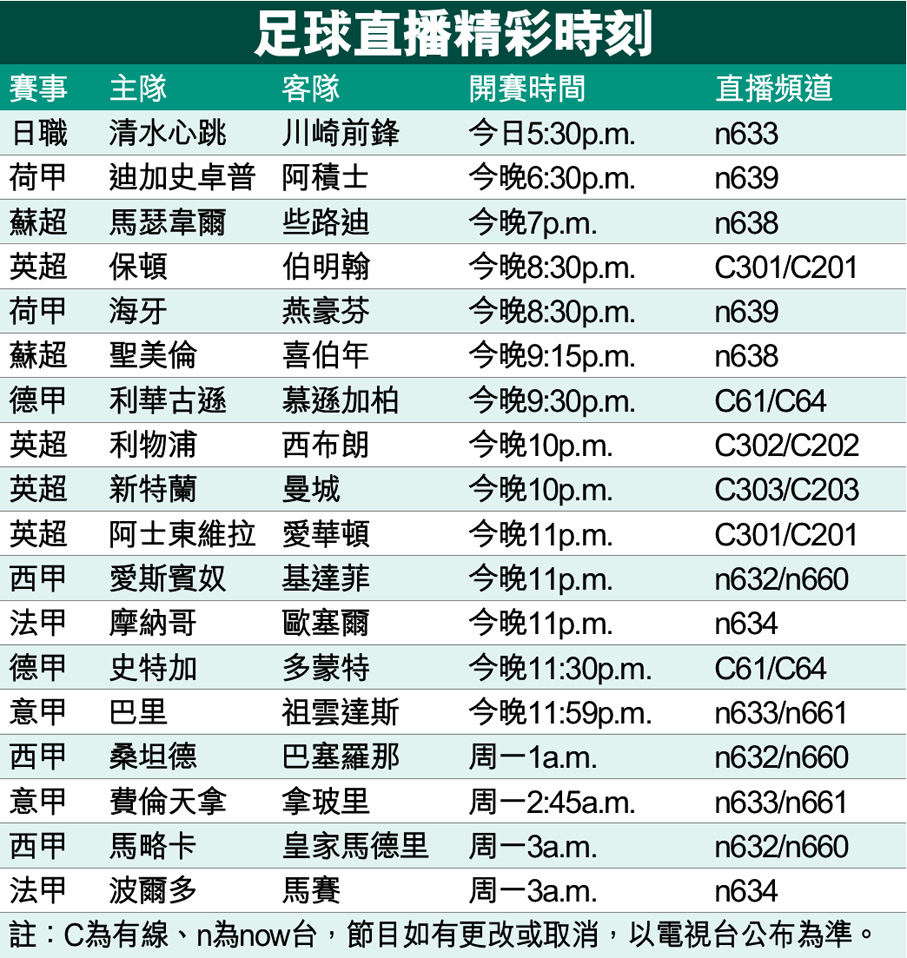 足球直播精彩時刻

| 賽事 | 主隊 | 客隊 | 開賽時間 | 直播頻道 |
|---|---|---|---|---|
| 日職 | 清水心跳 | 川崎前鋒 | 今日5:30p.m. | n633 |
| 荷甲 | 迪加史卓普 | 阿積士 | 今晚6:30p.m. | n639 |
| 蘇超 | 馬瑟韋爾 | 些路迪 | 今晚7p.m. | n638 |
| 英超 | 保頓 | 伯明翰 | 今晚8:30p.m. | C301/C201 |
| 荷甲 | 海牙 | 燕豪芬 | 今晚8:30p.m. | n639 |
| 蘇超 | 聖美倫 | 喜伯年 | 今晚9:15p.m. | n638 |
| 德甲 | 利華古遜 | 慕遜加柏 | 今晚9:30p.m. | C61/C64 |
| 英超 | 利物浦 | 西布朗 | 今晚10p.m. | C302/C202 |
| 英超 | 新特蘭 | 曼城 | 今晚10p.m. | C303/C203 |
| 英超 | 阿士東維拉 | 愛華頓 | 今晚11p.m. | C301/C201 |
| 西甲 | 愛斯賓奴 | 基達菲 | 今晚11p.m. | n632/n660 |
| 法甲 | 摩納哥 | 歐塞爾 | 今晚11p.m. | n634 |
| 德甲 | 史特加 | 多蒙特 | 今晚11:30p.m. | C61/C64 |
| 意甲 | 巴里 | 祖雲達斯 | 今晚11:59p.m. | n633/n661 |
| 西甲 | 桑坦德 | 巴塞羅那 | 周一1a.m. | n632/n660 |
| 意甲 | 費倫天拿 | 拿玻里 | 周一2:45a.m. | n633/n661 |
| 西甲 | 馬略卡 | 皇家馬德里 | 周一3a.m. | n632/n660 |
| 法甲 | 波爾多 | 馬賽 | 周一3a.m. | n634 |

註：C為有線、n為now台，節目如有更改或取消，以電視台公布為準。